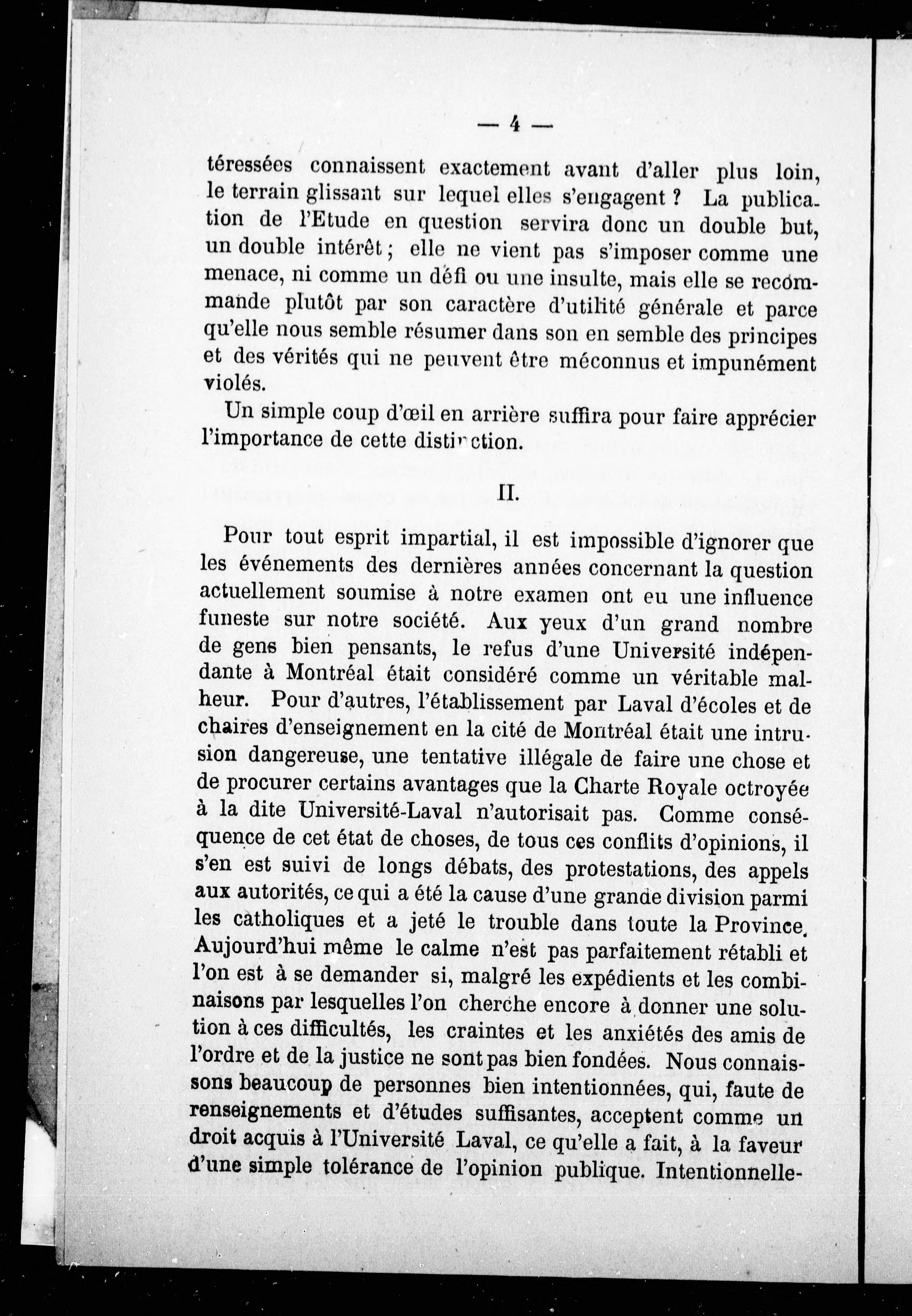 — 4 —

téressées connaissent exactement avant d'aller plus loin, le terrain glissant sur lequel elles s'engagent ? La publication de l'Etude en question servira donc un double but, un double intérêt ; elle ne vient pas s'imposer comme une menace, ni comme un défi ou une insulte, mais elle se recommande plutôt par son caractère d'utilité générale et parce qu'elle nous semble résumer dans son en semble des principes et des vérités qui ne peuvent être méconnus et impunément violés.

Un simple coup d'œil en arrière suffira pour faire apprécier l'importance de cette distinction.

II.

Pour tout esprit impartial, il est impossible d'ignorer que les événements des dernières années concernant la question actuellement soumise à notre examen ont eu une influence funeste sur notre société. Aux yeux d'un grand nombre de gens bien pensants, le refus d'une Université indépendante à Montréal était considéré comme un véritable malheur. Pour d'autres, l'établissement par Laval d'écoles et de chaires d'enseignement en la cité de Montréal était une intrusion dangereuse, une tentative illégale de faire une chose et de procurer certains avantages que la Charte Royale octroyée à la dite Université-Laval n'autorisait pas. Comme conséquence de cet état de choses, de tous ces conflits d'opinions, il s'en est suivi de longs débats, des protestations, des appels aux autorités, ce qui a été la cause d'une grande division parmi les catholiques et a jeté le trouble dans toute la Province. Aujourd'hui même le calme n'est pas parfaitement rétabli et l'on est à se demander si, malgré les expédients et les combinaisons par lesquelles l'on cherche encore à donner une solution à ces difficultés, les craintes et les anxiétés des amis de l'ordre et de la justice ne sont pas bien fondées. Nous connaissons beaucoup de personnes bien intentionnées, qui, faute de renseignements et d'études suffisantes, acceptent comme un droit acquis à l'Université Laval, ce qu'elle a fait, à la faveur d'une simple tolérance de l'opinion publique. Intentionnelle-